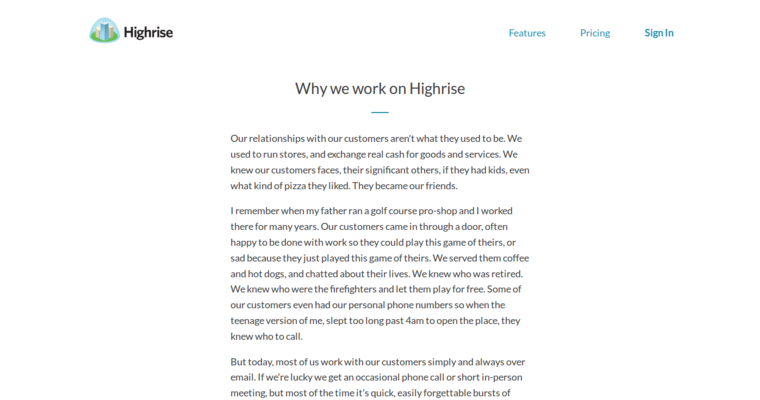 Highrise

Features Pricing Sign In

Why we work on Highrise

Our relationships with our customers aren't what they used to be. We used to run stores, and exchange real cash for goods and services. We knew our customers faces, their significant others, if they had kids, even what kind of pizza they liked. They became our friends.

I remember when my father ran a golf course pro-shop and I worked there for many years. Our customers came in through a door, often happy to be done with work so they could play this game of theirs, or sad because they just played this game of theirs. We served them coffee and hot dogs, and chatted about their lives. We knew who was retired. We knew who were the firefighters and let them play for free. Some of our customers even had our personal phone numbers so when the teenage version of me, slept too long past 4am to open the place, they knew who to call.

But today, most of us work with our customers simply and always over email. If we're lucky we get an occasional phone call or short in-person meeting, but most of the time it's quick, easily forgettable bursts of